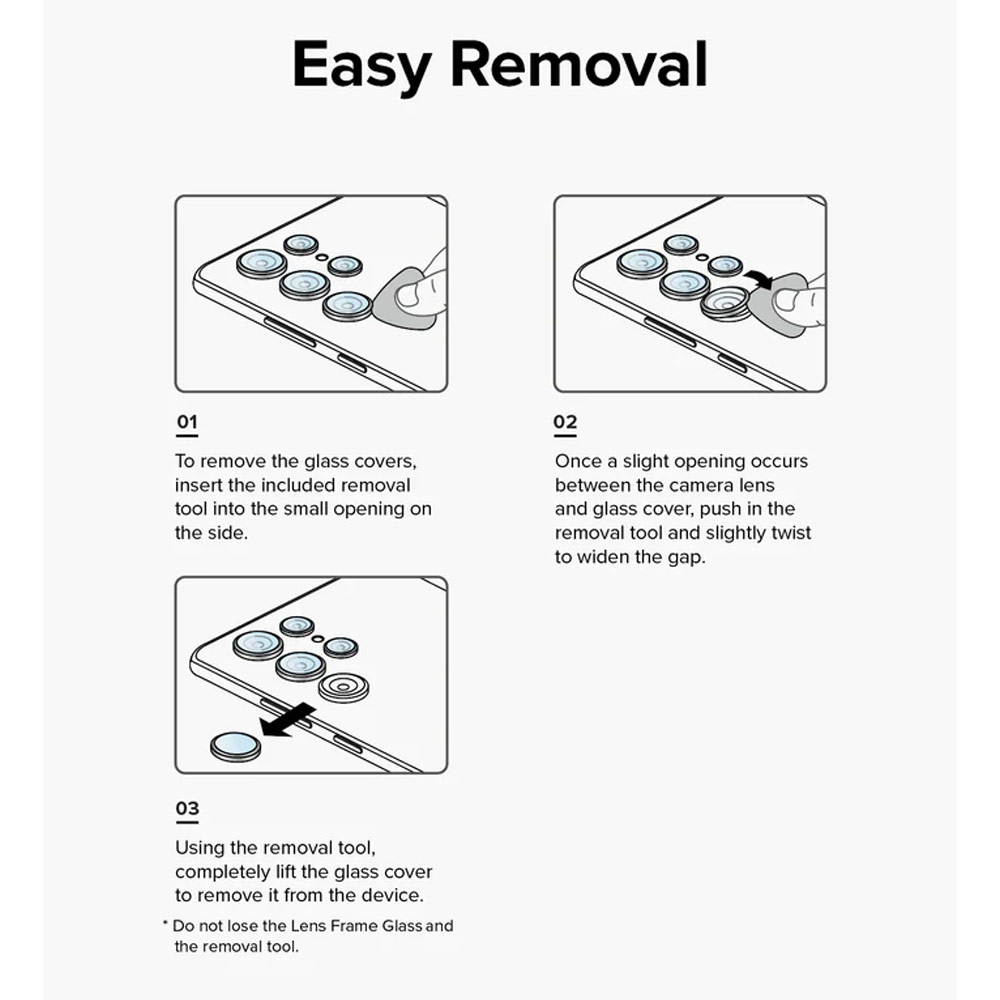 Easy Removal

01

To remove the glass covers, insert the included removal tool into the small opening on the side.

02

Once a slight opening occurs between the camera lens and glass cover, push in the removal tool and slightly twist to widen the gap.

03

Using the removal tool, completely lift the glass cover to remove it from the device.

* Do not lose the Lens Frame Glass and the removal tool.